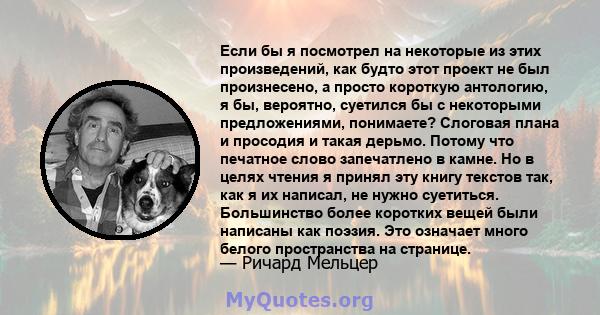 Если бы я посмотрел на некоторые из этих произведений, как будто этот проект не был произнесено, а просто короткую антологию, я бы, вероятно, суетился бы с некоторыми предложениями, понимаете? Слоговая плана и просодия и такая дерьмо. Потому что печатное слово запечатлено в камне. Но в целях чтения я принял эту книгу текстов так, как я их написал, не нужно суетиться. Большинство более коротких вещей были написаны как поэзия. Это означает много белого пространства на странице.
— Ричард Мельцер

MyQuotes.org